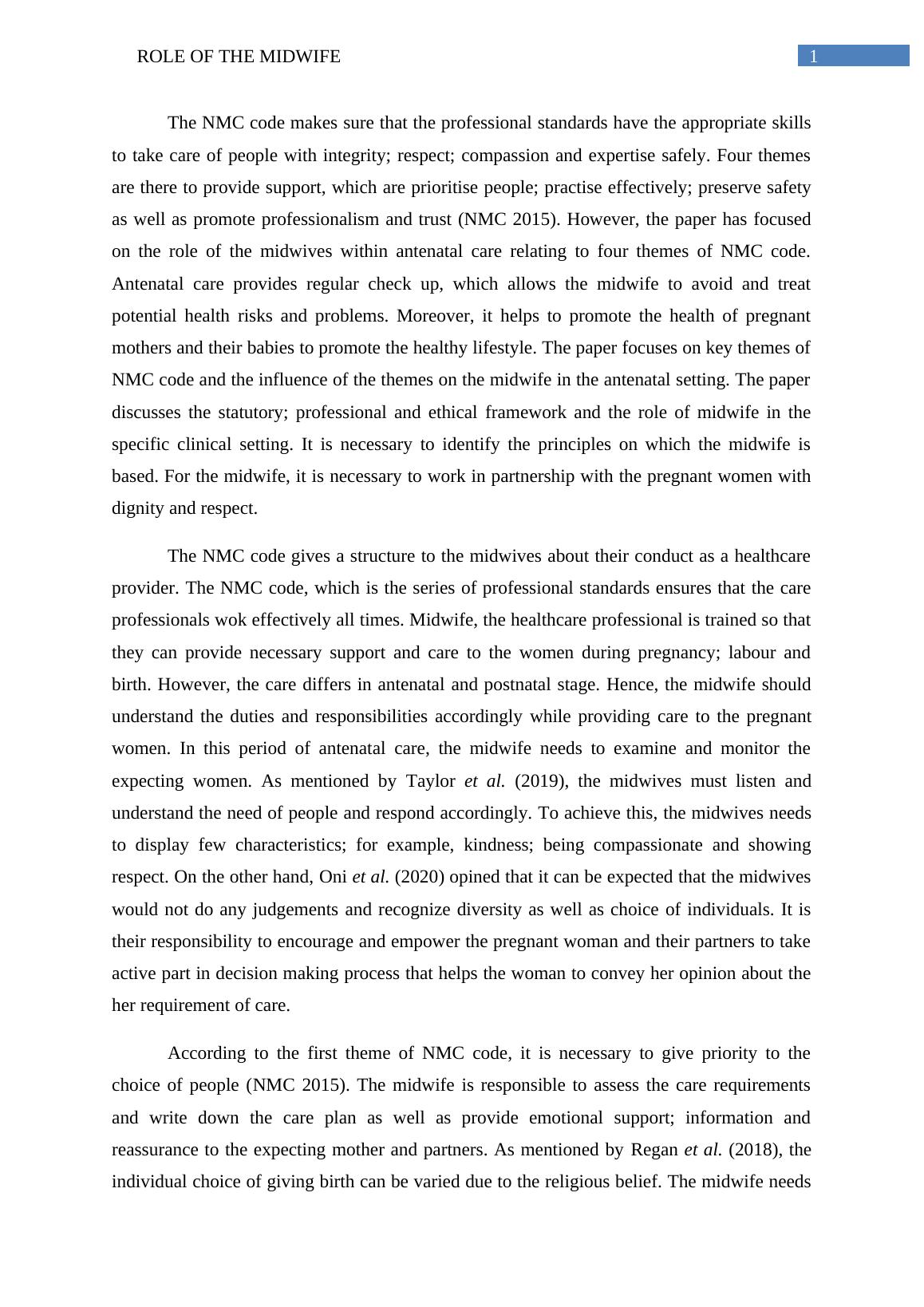 ROLE OF THE MIDWIFE 1

The NMC code makes sure that the professional standards have the appropriate skills to take care of people with integrity; respect; compassion and expertise safely. Four themes are there to provide support, which are prioritise people; practise effectively; preserve safety as well as promote professionalism and trust (NMC 2015). However, the paper has focused on the role of the midwives within antenatal care relating to four themes of NMC code. Antenatal care provides regular check up, which allows the midwife to avoid and treat potential health risks and problems. Moreover, it helps to promote the health of pregnant mothers and their babies to promote the healthy lifestyle. The paper focuses on key themes of NMC code and the influence of the themes on the midwife in the antenatal setting. The paper discusses the statutory; professional and ethical framework and the role of midwife in the specific clinical setting. It is necessary to identify the principles on which the midwife is based. For the midwife, it is necessary to work in partnership with the pregnant women with dignity and respect.

The NMC code gives a structure to the midwives about their conduct as a healthcare provider. The NMC code, which is the series of professional standards ensures that the care professionals wok effectively all times. Midwife, the healthcare professional is trained so that they can provide necessary support and care to the women during pregnancy; labour and birth. However, the care differs in antenatal and postnatal stage. Hence, the midwife should understand the duties and responsibilities accordingly while providing care to the pregnant women. In this period of antenatal care, the midwife needs to examine and monitor the expecting women. As mentioned by Taylor et al. (2019), the midwives must listen and understand the need of people and respond accordingly. To achieve this, the midwives needs to display few characteristics; for example, kindness; being compassionate and showing respect. On the other hand, Oni et al. (2020) opined that it can be expected that the midwives would not do any judgements and recognize diversity as well as choice of individuals. It is their responsibility to encourage and empower the pregnant woman and their partners to take active part in decision making process that helps the woman to convey her opinion about the her requirement of care.

According to the first theme of NMC code, it is necessary to give priority to the choice of people (NMC 2015). The midwife is responsible to assess the care requirements and write down the care plan as well as provide emotional support; information and reassurance to the expecting mother and partners. As mentioned by Regan et al. (2018), the individual choice of giving birth can be varied due to the religious belief. The midwife needs